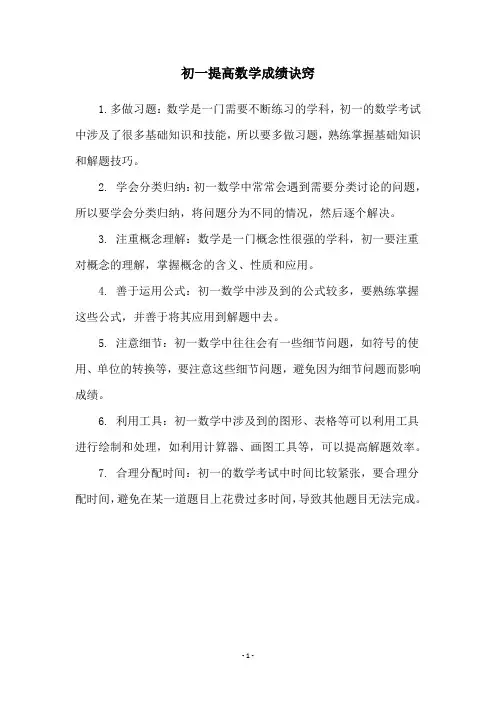 初一提高数学成绩诀窍

1. 多做习题：数学是一门需要不断练习的学科，初一的数学考试中涉及了很多基础知识和技能，所以要多做习题，熟练掌握基础知识和解题技巧。

2. 学会分类归纳：初一数学中常常会遇到需要分类讨论的问题，所以要学会分类归纳，将问题分为不同的情况，然后逐个解决。

3. 注重概念理解：数学是一门概念性很强的学科，初一要注重对概念的理解，掌握概念的含义、性质和应用。

4. 善于运用公式：初一数学中涉及到的公式较多，要熟练掌握这些公式，并善于将其应用到解题中去。

5. 注意细节：初一数学中往往会有一些细节问题，如符号的使用、单位的转换等，要注意这些细节问题，避免因为细节问题而影响成绩。

6. 利用工具：初一数学中涉及到的图形、表格等可以利用工具进行绘制和处理，如利用计算器、画图工具等，可以提高解题效率。

7. 合理分配时间：初一的数学考试中时间比较紧张，要合理分配时间，避免在某一道题目上花费过多时间，导致其他题目无法完成。

- 1 -